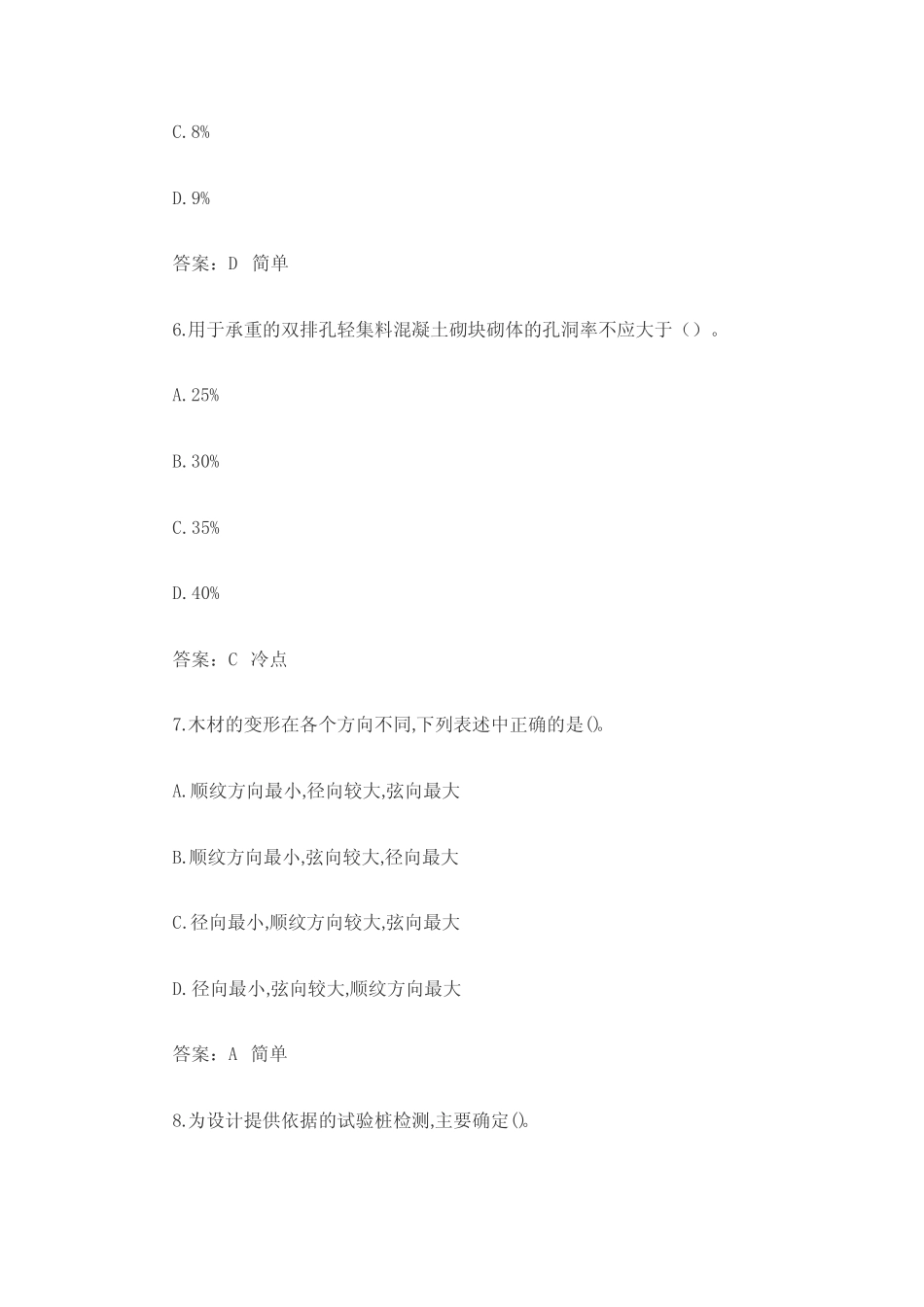 C.8%

D.9%

答案：D 简单

6.用于承重的双排孔轻集料混凝土砌块砌体的孔洞率不应大于（）。

A.25%

B.30%

C.35%

D.40%

答案：C 冷点

7.木材的变形在各个方向不同,下列表述中正确的是()。

A.顺纹方向最小,径向较大,弦向最大

B.顺纹方向最小,弦向较大,径向最大

C.径向最小,顺纹方向较大,弦向最大

D.径向最小,弦向较大,顺纹方向最大

答案：A 简单

8.为设计提供依据的试验桩检测,主要确定()。